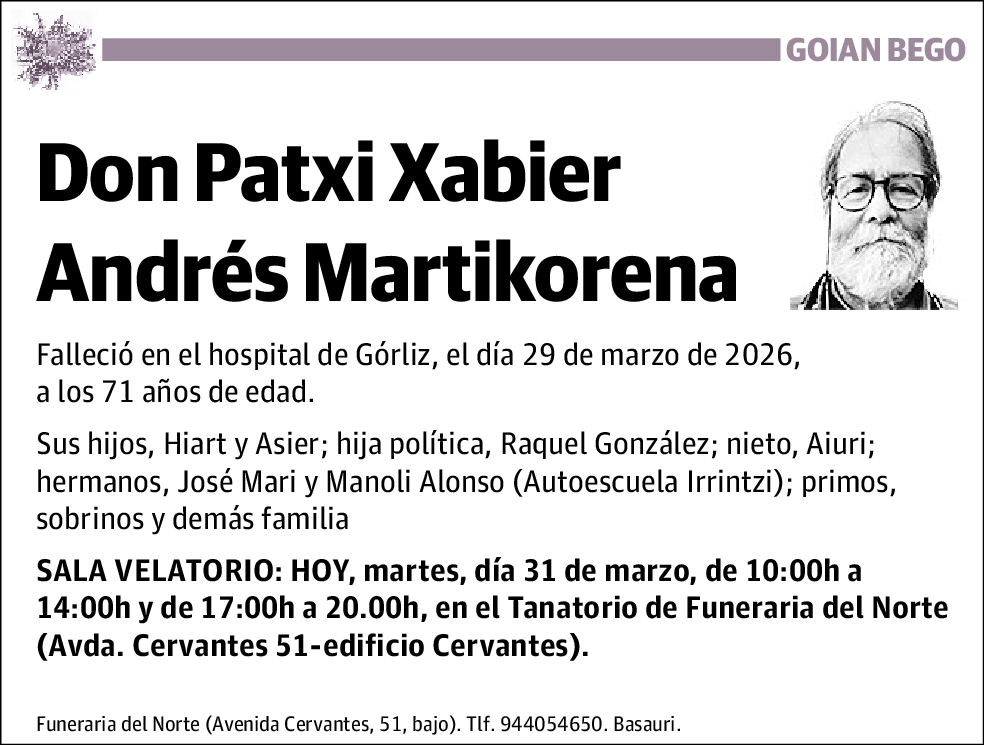 GOIAN BEGO

Don Patxi Xabier Andrés Martikorena

Falleció en el hospital de Górliz, el día 29 de marzo de 2026, a los 71 años de edad.

Sus hijos, Hiart y Asier; hija política, Raquel González; nieto, Aiuri; hermanos, José Mari y Manoli Alonso (Autoescuela Irrintzi); primos, sobrinos y demás familia

SALA VELATORIO: HOY, martes, día 31 de marzo, de 10:00h a 14:00h y de 17:00h a 20.00h, en el Tanatorio de Funeraria del Norte (Avda. Cervantes 51-edificio Cervantes).

Funeraria del Norte (Avenida Cervantes, 51, bajo). Tlf. 944054650. Basauri.